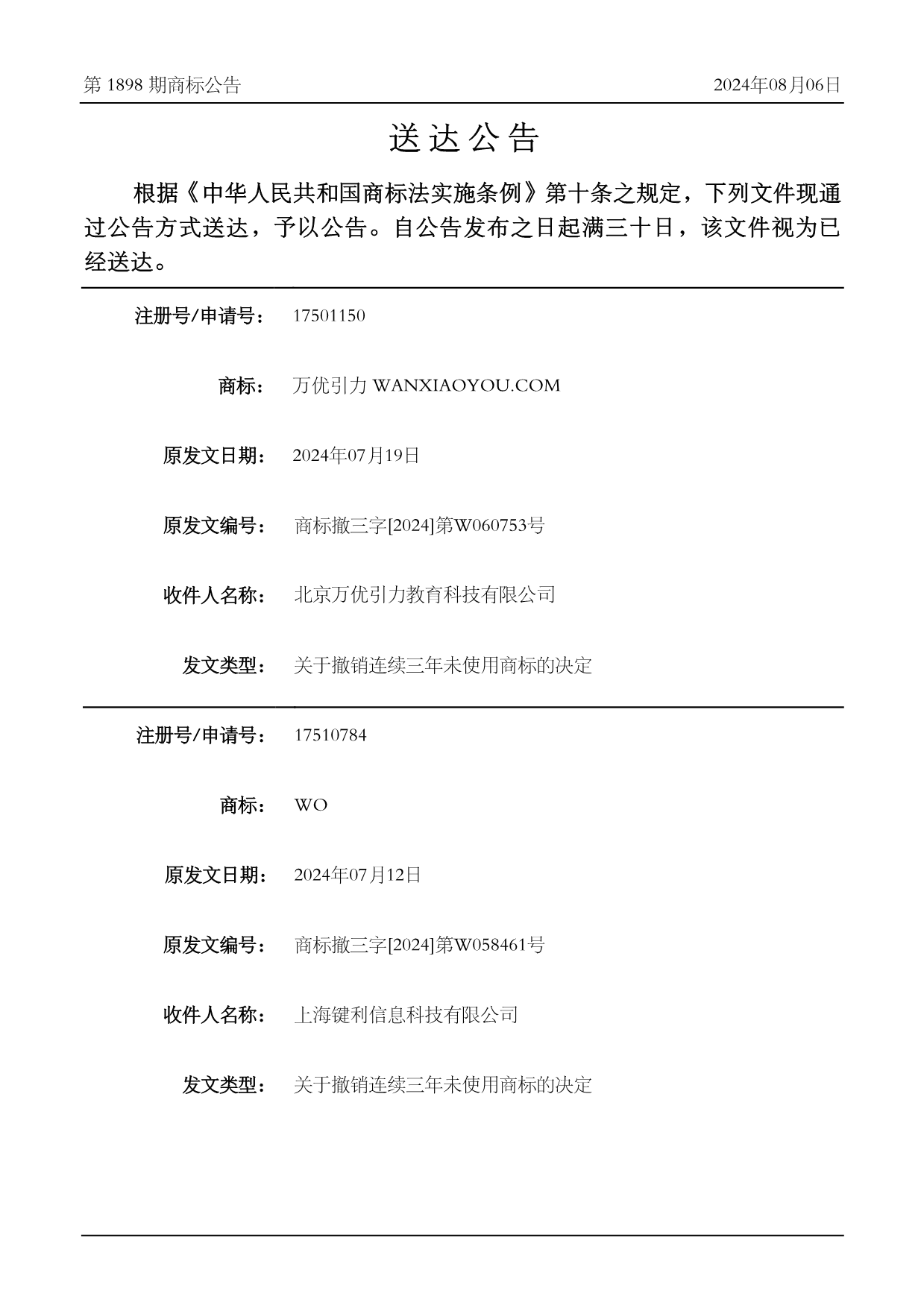 第 1898 期商标公告 2024年08月06日

送达公告

根据《中华人民共和国商标法实施条例》第十条之规定，下列文件现通过公告方式送达，予以公告。自公告发布之日起满三十日，该文件视为已经送达。

注册号/申请号： 17501150

商标： 万优引力 WANXIAOYOU.COM

原发文日期： 2024年07月19日

原发文编号： 商标撤三字[2024]第W060753号

收件人名称： 北京万优引力教育科技有限公司

发文类型： 关于撤销连续三年未使用商标的决定

注册号/申请号： 17510784

商标： WO

原发文日期： 2024年07月12日

原发文编号： 商标撤三字[2024]第W058461号

收件人名称： 上海键利信息科技有限公司

发文类型： 关于撤销连续三年未使用商标的决定